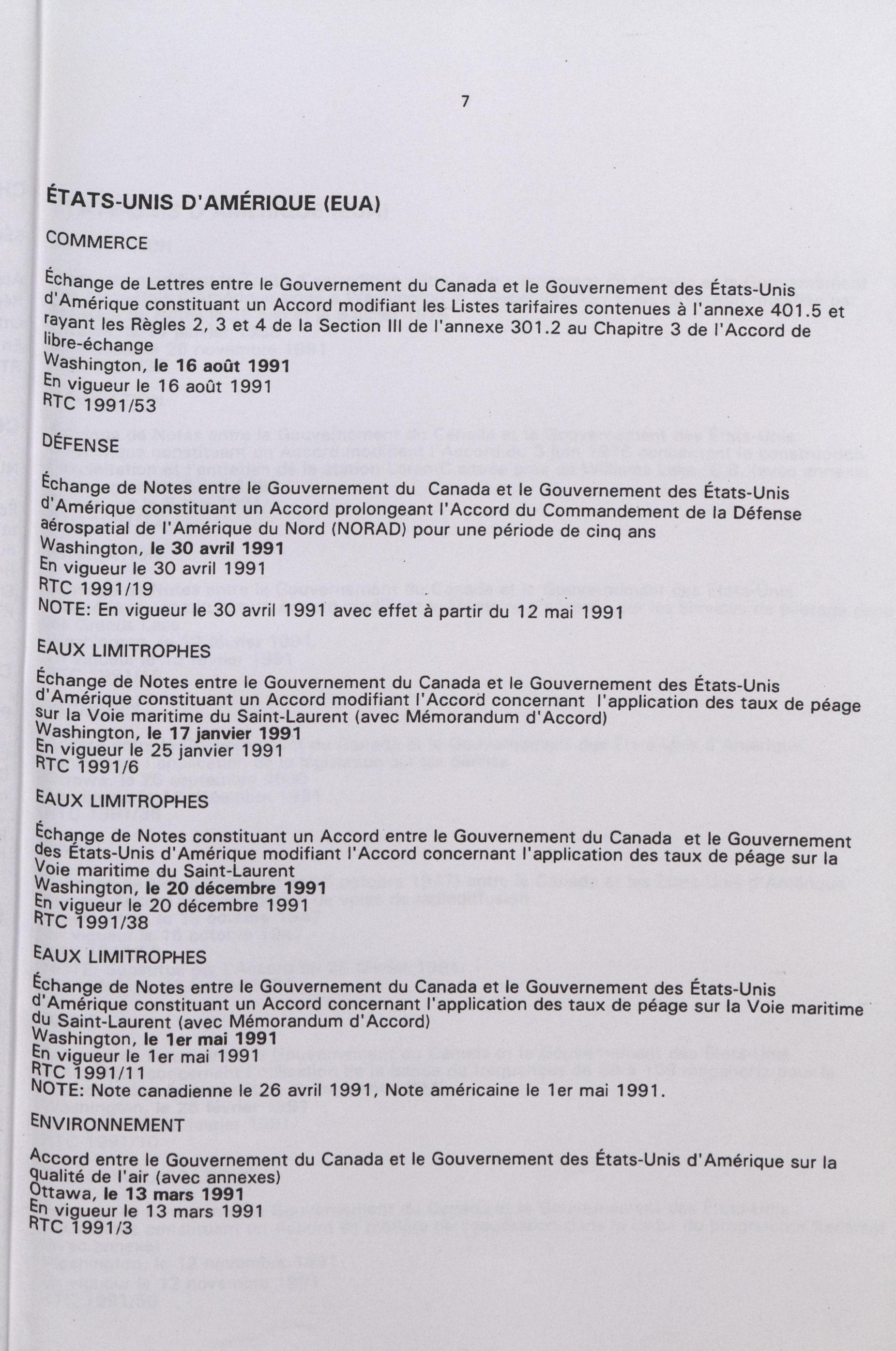 7

ÉTATS-UNIS D'AMÉRIQUE (EUA)

COMMERCE

Échange de Lettres entre le Gouvernement du Canada et le Gouvernement des États-Unis d'Amérique constituant un Accord modifiant les Listes tarifaires contenues à l'annexe 401.5 et rayant les Règles 2, 3 et 4 de la Section III de l'annexe 301.2 au Chapitre 3 de l'Accord de libre-échange
Washington, le 16 août 1991
En vigueur le 16 août 1991
RTC 1991/53

DÉFENSE

Échange de Notes entre le Gouvernement du Canada et le Gouvernement des États-Unis d'Amérique constituant un Accord prolongeant l'Accord du Commandement de la Défense aérospatial de l'Amérique du Nord (NORAD) pour une période de cinq ans
Washington, le 30 avril 1991
En vigueur le 30 avril 1991
RTC 1991/19
NOTE: En vigueur le 30 avril 1991 avec effet à partir du 12 mai 1991

EAUX LIMITROPHES

Échange de Notes entre le Gouvernement du Canada et le Gouvernement des États-Unis d'Amérique constituant un Accord modifiant l'Accord concernant l'application des taux de péage sur la Voie maritime du Saint-Laurent (avec Mémorandum d'Accord)
Washington, le 17 janvier 1991
En vigueur le 25 janvier 1991
RTC 1991/6

EAUX LIMITROPHES

Échange de Notes constituant un Accord entre le Gouvernement du Canada et le Gouvernement des États-Unis d'Amérique modifiant l'Accord concernant l'application des taux de péage sur la Voie maritime du Saint-Laurent
Washington, le 20 décembre 1991
En vigueur le 20 décembre 1991
RTC 1991/38

EAUX LIMITROPHES

Échange de Notes entre le Gouvernement du Canada et le Gouvernement des États-Unis d'Amérique constituant un Accord concernant l'application des taux de péage sur la Voie maritime du Saint-Laurent (avec Mémorandum d'Accord)
Washington, le 1er mai 1991
En vigueur le 1er mai 1991
RTC 1991/11
NOTE: Note canadienne le 26 avril 1991, Note américaine le 1er mai 1991.

ENVIRONNEMENT

Accord entre le Gouvernement du Canada et le Gouvernement des États-Unis d'Amérique sur la qualité de l'air (avec annexes)
Ottawa, le 13 mars 1991
En vigueur le 13 mars 1991
RTC 1991/3